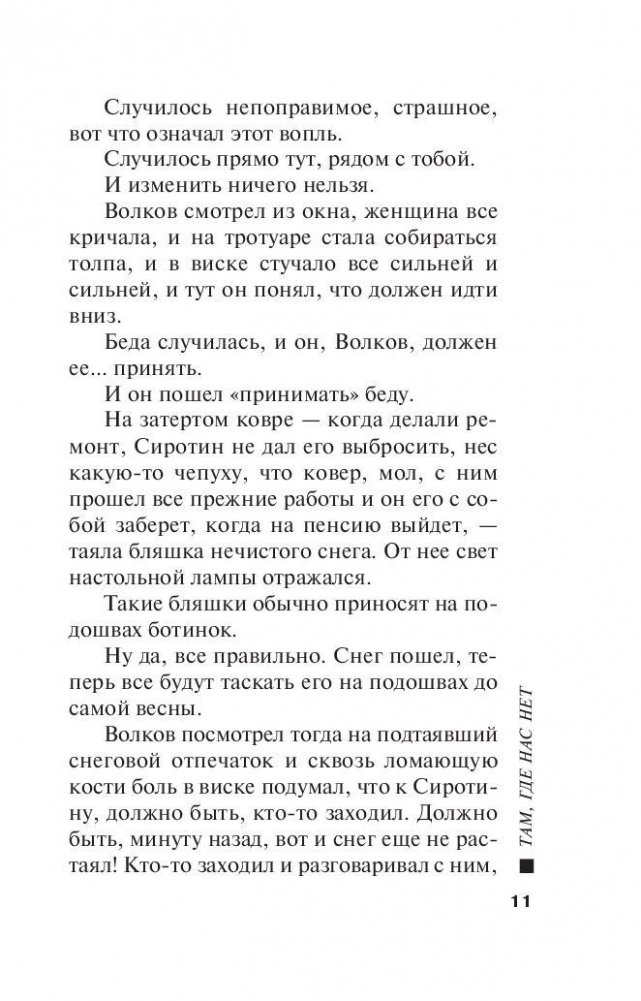 Случилось непоправимое, страшное, вот что означал этот вопль.

Случилось прямо тут, рядом с тобой.

И изменить ничего нельзя.

Волков смотрел из окна, женщина все кричала, и на тротуаре стала собираться толпа, и в виске стучало все сильней и сильней, и тут он понял, что должен идти вниз.

Беда случилась, и он, Волков, должен ее... принять.

И он пошел «принимать» беду.

На затертом ковре — когда делали ремонт, Сиротин не дал его выбросить, нес какую-то чепуху, что ковер, мол, с ним прошел все прежние работы и он его с собой заберет, когда на пенсию выйдет, — таяла бляшка нечистого снега. От нее свет настольной лампы отражался.

Такие бляшки обычно приносят на подошвах ботинок.

Ну да, все правильно. Снег пошел, теперь все будут таскать его на подошвах до самой весны.

Волков посмотрел тогда на подтаявший снеговой отпечаток и сквозь ломающую кости боль в виске подумал, что к Сиротину, должно быть, кто-то заходил. Должно быть, минуту назад, вот и снег еще не растаял! Кто-то заходил и разговаривал с ним,

ТАМ, ГДЕ НАС НЕТ

11